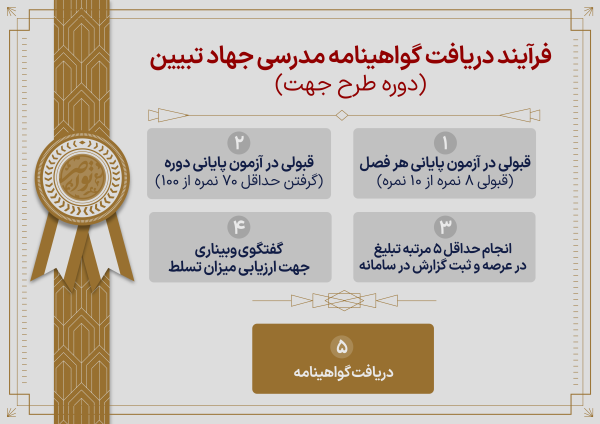 فرآیند دریافت گواهینامه مدرسی جهاد تبیین
(دوره طرح جهت)

۱
قبولی در آزمون پایانی هر فصل
(قبولی ۸ نمره از ۱۰ نمره)

۲
قبولی در آزمون پایانی دوره
(گرفتن حداقل ۷۰ نمره از ۱۰۰)

۳
انجام حداقل ۵ مرتبه تبلیغ
در عرصه و ثبت گزارش در سامانه

۴
گفتگوی وبیناری
جهت ارزیابی میزان تسلط

۵
دریافت گواهینامه